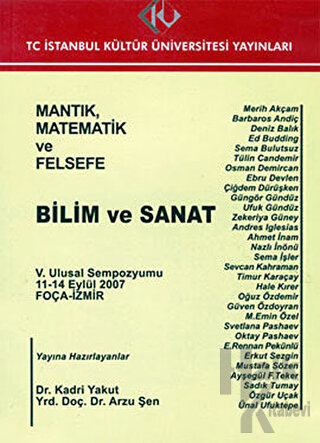 TC İSTANBUL KÜLTÜR ÜNİVERSİTESİ YAYINLARI

MANTIK, MATEMATİK ve FELSEFE

BİLİM ve SANAT

V. Ulusal Sempozyumu
11-14 Eylül 2007
FOÇA-İZMİR

Yayına Hazırlayanlar

Dr. Kadri Yakut
Yrd. Doç. Dr. Arzu Şen

Merih Akçam
Barbaros Andiç
Deniz Balık
Ed Budding
Sema Bulutsuz
Tülin Candemir
Osman Demircan
Ebru Devlen
Çiğdem Dürüşken
Güngör Gündüz
Ufuk Gündüz
Zekeriya Güney
Andres Iglesias
Ahmet İnam
Nazlı İnönü
Sema İşler
Sevcan Kahraman
Timur Karaçay
Hale Kırer
Oğuz Özdemir
Güven Özdoyran
M.Emin Özel
Svetlana Pashaev
Oktay Pashaev
E.Rennan Pekünlü
Erkut Sezgin
Mustafa Sözen
Ayşegül F.Teker
Sadık Tumay
Özgür Uçak
Ünal Ufuktepe

Kitabevi